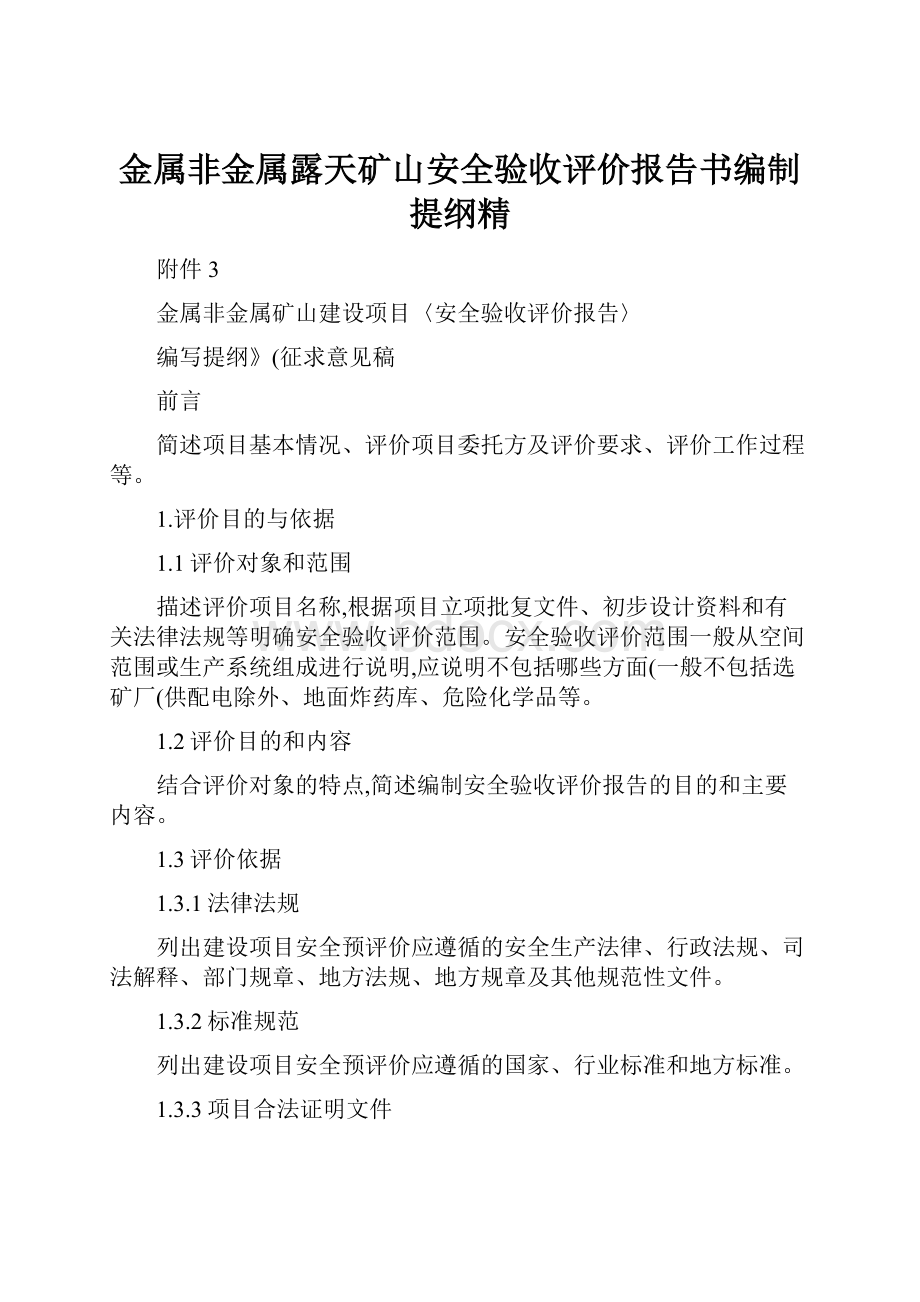 金属非金属露天矿山安全验收评价报告书编制提纲精

附件 3

金属非金属矿山建设项目〈安全验收评价报告〉

编写提纲》(征求意见稿

前言

简述项目基本情况、评价项目委托方及评价要求、评价工作过程等。

1.评价目的与依据

1.1 评价对象和范围

描述评价项目名称,根据项目立项批复文件、初步设计资料和有关法律法规等明确安全验收评价范围。安全验收评价范围一般从空间范围或生产系统组成进行说明,应说明不包括哪些方面(一般不包括选矿厂(供配电除外、地面炸药库、危险化学品等。

1.2 评价目的和内容

结合评价对象的特点,简述编制安全验收评价报告的目的和主要内容。

1.3 评价依据

1.3.1 法律法规

列出建设项目安全预评价应遵循的安全生产法律、行政法规、司法解释、部门规章、地方法规、地方规章及其他规范性文件。

1.3.2 标准规范

列出建设项目安全预评价应遵循的国家、行业标准和地方标准。

1.3.3 项目合法证明文件